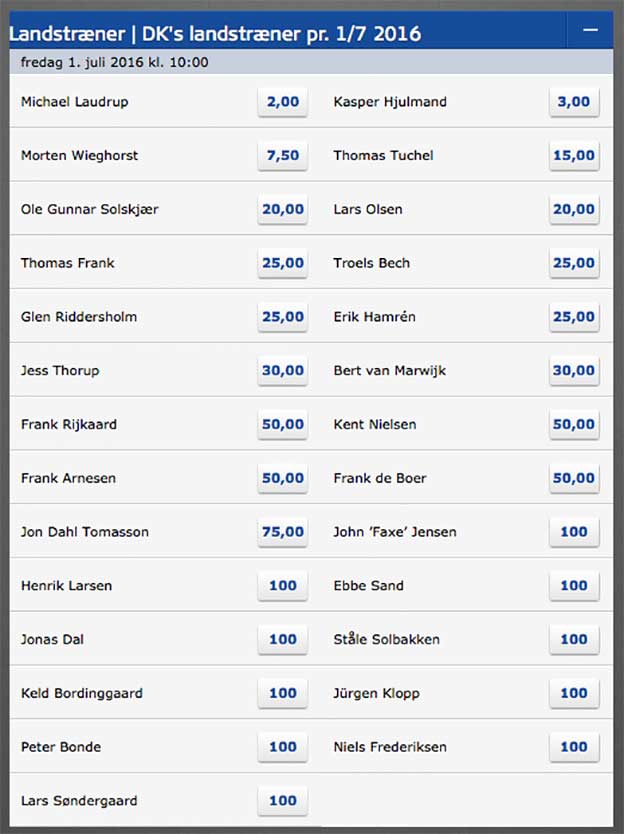 Landstræner | DK's landstræner pr. 1/7 2016 —

fredag 1. juli 2016 kl. 10:00

| | | | |
|---|---|---|---|
| Michael Laudrup | 2,00 | Kasper Hjulmand | 3,00 |
| Morten Wieghorst | 7,50 | Thomas Tuchel | 15,00 |
| Ole Gunnar Solskjær | 20,00 | Lars Olsen | 20,00 |
| Thomas Frank | 25,00 | Troels Bech | 25,00 |
| Glen Riddersholm | 25,00 | Erik Hamrén | 25,00 |
| Jess Thorup | 30,00 | Bert van Marwijk | 30,00 |
| Frank Rijkaard | 50,00 | Kent Nielsen | 50,00 |
| Frank Arnesen | 50,00 | Frank de Boer | 50,00 |
| Jon Dahl Tomasson | 75,00 | John 'Faxe' Jensen | 100 |
| Henrik Larsen | 100 | Ebbe Sand | 100 |
| Jonas Dal | 100 | Ståle Solbakken | 100 |
| Keld Bordinggaard | 100 | Jürgen Klopp | 100 |
| Peter Bonde | 100 | Niels Frederiksen | 100 |
| Lars Søndergaard | 100 | | |